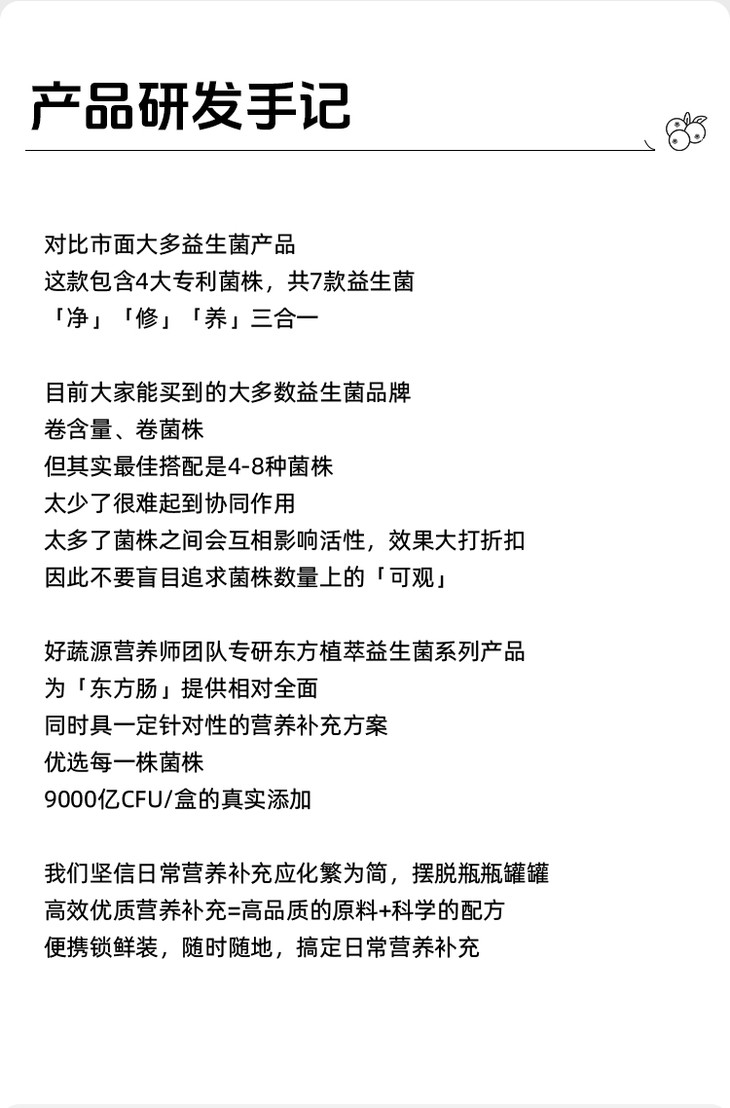 产品研发手记

对比市面大多益生菌产品
这款包含4大专利菌株，共7款益生菌
「净」「修」「养」三合一

目前大家能买到的大多数益生菌品牌
卷含量、卷菌株
但其实最佳搭配是4-8种菌株
太少了很难起到协同作用
太多了菌株之间会互相影响活性，效果大打折扣
因此不要盲目追求菌株数量上的「可观」

好蔬源营养师团队专研东方植萃益生菌系列产品
为「东方肠」提供相对全面
同时具一定针对性的营养补充方案
优选每一株菌株
9000亿CFU/盒的真实添加

我们坚信日常营养补充应化繁为简，摆脱瓶瓶罐罐
高效优质营养补充=高品质的原料+科学的配方
便携锁鲜装，随时随地，搞定日常营养补充